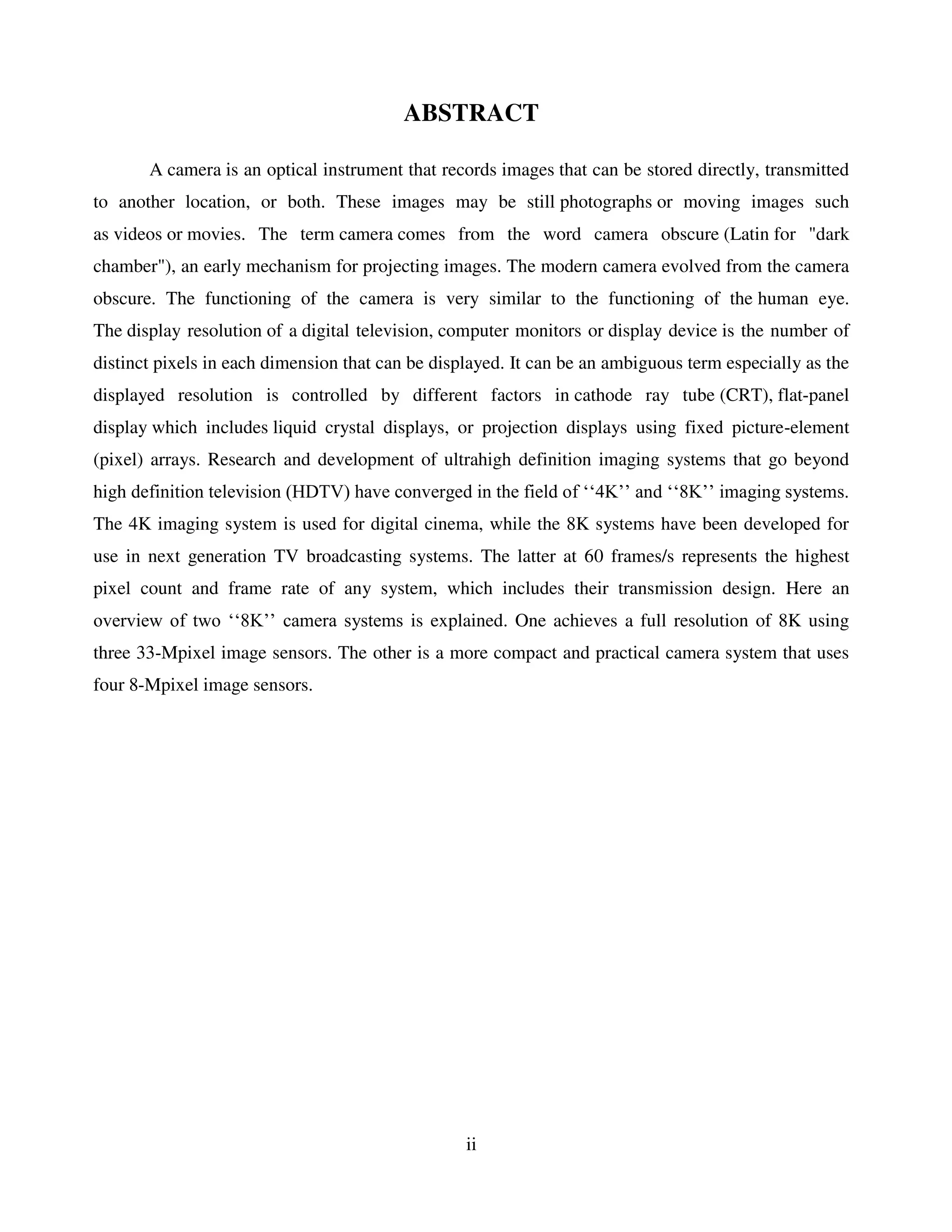 ABSTRACT

A camera is an optical instrument that records images that can be stored directly, transmitted to another location, or both. These images may be still photographs or moving images such as videos or movies. The term camera comes from the word camera obscure (Latin for "dark chamber"), an early mechanism for projecting images. The modern camera evolved from the camera obscure. The functioning of the camera is very similar to the functioning of the human eye. The display resolution of a digital television, computer monitors or display device is the number of distinct pixels in each dimension that can be displayed. It can be an ambiguous term especially as the displayed resolution is controlled by different factors in cathode ray tube (CRT), flat-panel display which includes liquid crystal displays, or projection displays using fixed picture-element (pixel) arrays. Research and development of ultrahigh definition imaging systems that go beyond high definition television (HDTV) have converged in the field of ‘‘4K’’ and ‘‘8K’’ imaging systems. The 4K imaging system is used for digital cinema, while the 8K systems have been developed for use in next generation TV broadcasting systems. The latter at 60 frames/s represents the highest pixel count and frame rate of any system, which includes their transmission design. Here an overview of two ‘‘8K’’ camera systems is explained. One achieves a full resolution of 8K using three 33-Mpixel image sensors. The other is a more compact and practical camera system that uses four 8-Mpixel image sensors.

ii